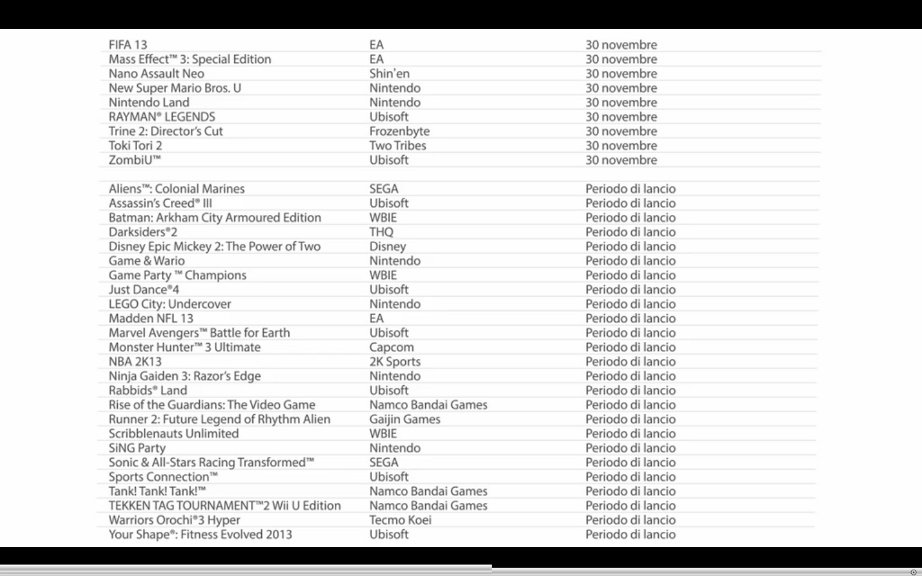 | | | |
|---|---|---|
| FIFA 13 | EA | 30 novembre |
| Mass Effect™ 3: Special Edition | EA | 30 novembre |
| Nano Assault Neo | Shin'en | 30 novembre |
| New Super Mario Bros. U | Nintendo | 30 novembre |
| Nintendo Land | Nintendo | 30 novembre |
| RAYMAN® LEGENDS | Ubisoft | 30 novembre |
| Trine 2: Director's Cut | Frozenbyte | 30 novembre |
| Toki Tori 2 | Two Tribes | 30 novembre |
| ZombiU™ | Ubisoft | 30 novembre |
| Aliens™: Colonial Marines | SEGA | Periodo di lancio |
| Assassin's Creed® III | Ubisoft | Periodo di lancio |
| Batman: Arkham City Armoured Edition | WBIE | Periodo di lancio |
| Darksiders®2 | THQ | Periodo di lancio |
| Disney Epic Mickey 2: The Power of Two | Disney | Periodo di lancio |
| Game & Wario | Nintendo | Periodo di lancio |
| Game Party ™ Champions | WBIE | Periodo di lancio |
| Just Dance®4 | Ubisoft | Periodo di lancio |
| LEGO City: Undercover | Nintendo | Periodo di lancio |
| Madden NFL 13 | EA | Periodo di lancio |
| Marvel Avengers™ Battle for Earth | Ubisoft | Periodo di lancio |
| Monster Hunter™ 3 Ultimate | Capcom | Periodo di lancio |
| NBA 2K13 | 2K Sports | Periodo di lancio |
| Ninja Gaiden 3: Razor's Edge | Nintendo | Periodo di lancio |
| Rabbids® Land | Ubisoft | Periodo di lancio |
| Rise of the Guardians: The Video Game | Namco Bandai Games | Periodo di lancio |
| Runner 2: Future Legend of Rhythm Alien | Gaijin Games | Periodo di lancio |
| Scribblenauts Unlimited | WBIE | Periodo di lancio |
| SiNG Party | Nintendo | Periodo di lancio |
| Sonic & All-Stars Racing Transformed™ | SEGA | Periodo di lancio |
| Sports Connection™ | Ubisoft | Periodo di lancio |
| Tank! Tank! Tank!™ | Namco Bandai Games | Periodo di lancio |
| TEKKEN TAG TOURNAMENT™2 Wii U Edition | Namco Bandai Games | Periodo di lancio |
| Warriors Orochi®3 Hyper | Tecmo Koei | Periodo di lancio |
| Your Shape®: Fitness Evolved 2013 | Ubisoft | Periodo di lancio |